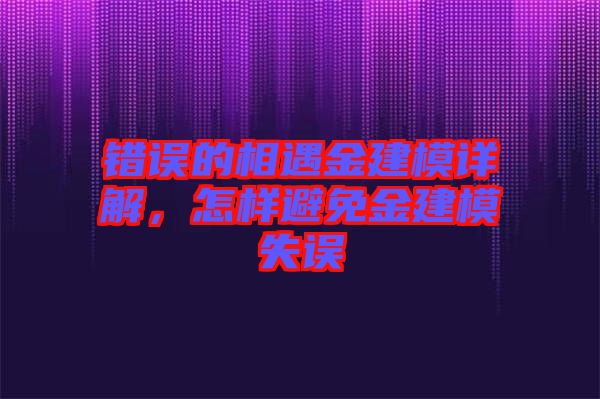 错误的相遇金建模详解，怎样避免金建模失误